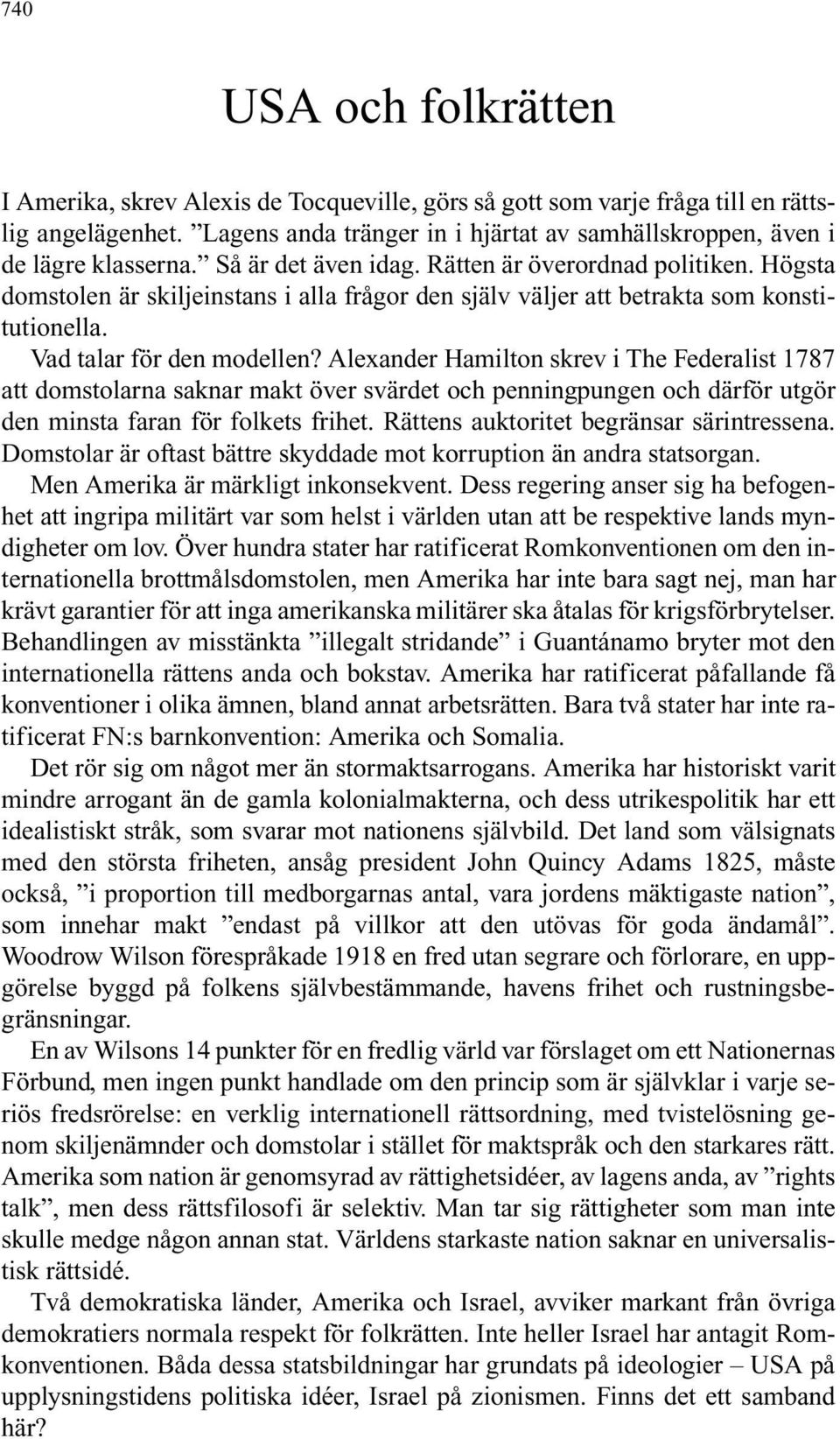 740

USA och folkrätten

I Amerika, skrev Alexis de Tocqueville, görs så gott som varje fråga till en rättslig angelägenhet. ”Lagens anda tränger in i hjärtat av samhällskroppen, även i de lägre klasserna.” Så är det även idag. Rätten är överordnad politiken. Högsta domstolen är skiljeinstans i alla frågor den själv väljer att betrakta som konstitutionella.

Vad talar för den modellen? Alexander Hamilton skrev i The Federalist 1787 att domstolarna saknar makt över svärdet och penningpungen och därför utgör den minsta faran för folkets frihet. Rättens auktoritet begränsar särintressena. Domstolar är oftast bättre skyddade mot korruption än andra statsorgan.

Men Amerika är märkligt inkonsekvent. Dess regering anser sig ha befogenhet att ingripa militärt var som helst i världen utan att be respektive lands myndigheter om lov. Över hundra stater har ratificerat Romkonventionen om den internationella brottmålsdomstolen, men Amerika har inte bara sagt nej, man har krävt garantier för att inga amerikanska militärer ska åtalas för krigsförbrytelser. Behandlingen av misstänkta ”illegalt stridande” i Guantánamo bryter mot den internationella rättens anda och bokstav. Amerika har ratificerat påfallande få konventioner i olika ämnen, bland annat arbetsrätten. Bara två stater har inte ratificerat FN:s barnkonvention: Amerika och Somalia.

Det rör sig om något mer än stormaktsarrogans. Amerika har historiskt varit mindre arrogant än de gamla kolonialmakterna, och dess utrikespolitik har ett idealistiskt stråk, som svarar mot nationens självbild. Det land som välsignats med den största friheten, ansåg president John Quincy Adams 1825, måste också, ”i proportion till medborgarnas antal, vara jordens mäktigaste nation”, som innehar makt ”endast på villkor att den utövas för goda ändamål”. Woodrow Wilson förespråkade 1918 en fred utan segrare och förlorare, en uppgörelse byggd på folkens självbestämmande, havens frihet och rustningsbegränsningar.

En av Wilsons 14 punkter för en fredlig värld var förslaget om ett Nationernas Förbund, men ingen punkt handlade om den princip som är självklar i varje seriös fredsrörelse: en verklig internationell rättsordning, med tvistelösning genom skiljenämnder och domstolar i stället för maktspråk och den starkares rätt. Amerika som nation är genomsyrad av rättighetsidéer, av lagens anda, av ”rights talk”, men dess rättsfilosofi är selektiv. Man tar sig rättigheter som man inte skulle medge någon annan stat. Världens starkaste nation saknar en universalistisk rättsidé.

Två demokratiska länder, Amerika och Israel, avviker markant från övriga demokratiers normala respekt för folkrätten. Inte heller Israel har antagit Romkonventionen. Båda dessa statsbildningar har grundats på ideologier – USA på upplysningstidens politiska idéer, Israel på zionismen. Finns det ett samband här?